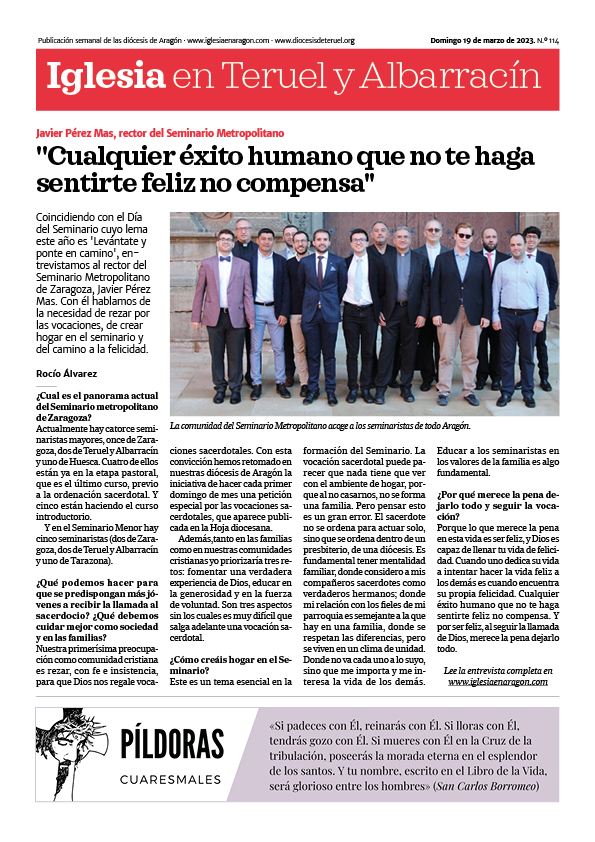 Publicación semanal de las diócesis de Aragón · www.iglesiaenaragon.com · www.diocesisdeteruel.org

Domingo 19 de marzo de 2023. N.º 114

Iglesia en Teruel y Albarracín

Javier Pérez Mas, rector del Seminario Metropolitano

"Cualquier éxito humano que no te haga sentirte feliz no compensa"

Coincidiendo con el Día del Seminario cuyo lema este año es 'Levántate y ponte en camino', entrevistamos al rector del Seminario Metropolitano de Zaragoza, Javier Pérez Mas. Con él hablamos de la necesidad de rezar por las vocaciones, de crear hogar en el seminario y del camino a la felicidad.

Rocío Álvarez

La comunidad del Seminario Metropolitano acoge a los seminaristas de todo Aragón.

¿Cual es el panorama actual del Seminario metropolitano de Zaragoza?
Actualmente hay catorce seminaristas mayores, once de Zaragoza, dos de Teruel y Albarracín y uno de Huesca. Cuatro de ellos están ya en la etapa pastoral, que es el último curso, previo a la ordenación sacerdotal. Y cinco están haciendo el curso introductorio.

Y en el Seminario Menor hay cinco seminaristas (dos de Zaragoza, dos de Teruel y Albarracín y uno de Tarazona).

¿Qué podemos hacer para que se predispongan más jóvenes a recibir la llamada al sacerdocio? ¿Qué debemos cuidar mejor como sociedad y en las familias?
Nuestra primerísima preocupación como comunidad cristiana es rezar, con fe e insistencia, para que Dios nos regale vocaciones sacerdotales. Con esta convicción hemos retomado en nuestras diócesis de Aragón la iniciativa de hacer cada primer domingo de mes una petición especial por las vocaciones sacerdotales, que aparece publicada en la Hoja diocesana.

Además,tanto en las familias como en nuestras comunidades cristianas yo priorizaría tres retos: fomentar una verdadera experiencia de Dios, educar en la generosidad y en la fuerza de voluntad. Son tres aspectos sin los cuales es muy difícil que salga adelante una vocación sacerdotal.

¿Cómo creáis hogar en el Seminario?
Este es un tema esencial en la formación del Seminario. La vocación sacerdotal puede parecer que nada tiene que ver con el ambiente de hogar, porque al no casarnos, no se forma una familia. Pero pensar esto es un gran error. El sacerdote no se ordena para actuar solo, sino que se ordena dentro de un presbiterio, de una diócesis. Es fundamental tener mentalidad familiar, donde considero a mis compañeros sacerdotes como verdaderos hermanos; donde mi relación con los fieles de mi parroquia es semejante a la que hay en una familia, donde se respetan las diferencias, pero se viven en un clima de unidad. Donde no va cada uno a lo suyo, sino que me importa y me interesa la vida de los demás. Educar a los seminaristas en los valores de la familia es algo fundamental.

¿Por qué merece la pena dejarlo todo y seguir la vocación?
Porque lo que merece la pena en esta vida es ser feliz, y Dios es capaz de llenar tu vida de felicidad. Cuando uno dedica su vida a intentar hacer la vida feliz a los demás es cuando encuentra su propia felicidad. Cualquier éxito humano que no te haga sentirte feliz no compensa. Y por ser feliz, al seguir la llamada de Dios, merece la pena dejarlo todo.

Lee la entrevista completa en www.iglesiaenaragon.com

PÍLDORAS
CUARESMALES

«Si padeces con Él, reinarás con Él. Si lloras con Él, tendrás gozo con Él. Si mueres con Él en la Cruz de la tribulación, poseerás la morada eterna en el esplendor de los santos. Y tu nombre, escrito en el Libro de la Vida, será glorioso entre los hombres» (San Carlos Borromeo)